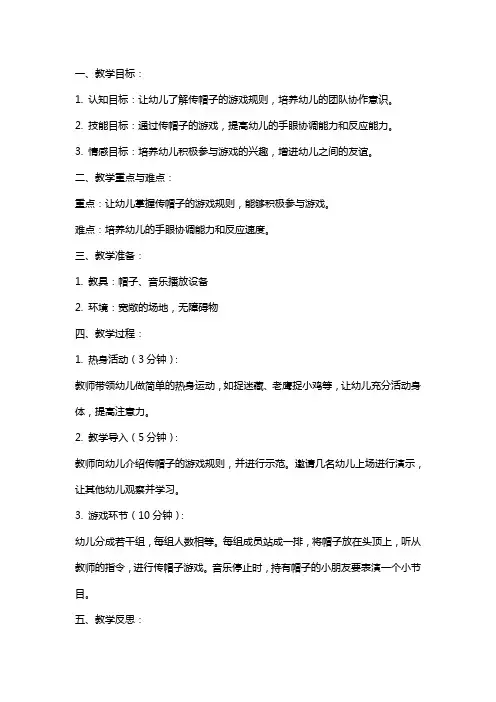 一、教学目标：

1. 认知目标：让幼儿了解传帽子的游戏规则，培养幼儿的团队协作意识。

2. 技能目标：通过传帽子的游戏，提高幼儿的手眼协调能力和反应能力。

3. 情感目标：培养幼儿积极参与游戏的兴趣，增进幼儿之间的友谊。

二、教学重点与难点：

重点：让幼儿掌握传帽子的游戏规则，能够积极参与游戏。

难点：培养幼儿的手眼协调能力和反应速度。

三、教学准备：

1. 教具：帽子、音乐播放设备

2. 环境：宽敞的场地，无障碍物

四、教学过程：

1. 热身活动（3分钟）：

教师带领幼儿做简单的热身运动，如捉迷藏、老鹰捉小鸡等，让幼儿充分活动身体，提高注意力。

2. 教学导入（5分钟）：

教师向幼儿介绍传帽子的游戏规则，并进行示范。邀请几名幼儿上场进行演示，让其他幼儿观察并学习。

3. 游戏环节（10分钟）：

幼儿分成若干组，每组人数相等。每组成员站成一排，将帽子放在头顶上，听从教师的指令，进行传帽子游戏。音乐停止时，持有帽子的小朋友要表演一个小节目。

五、教学反思：